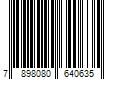 7 898080 640635